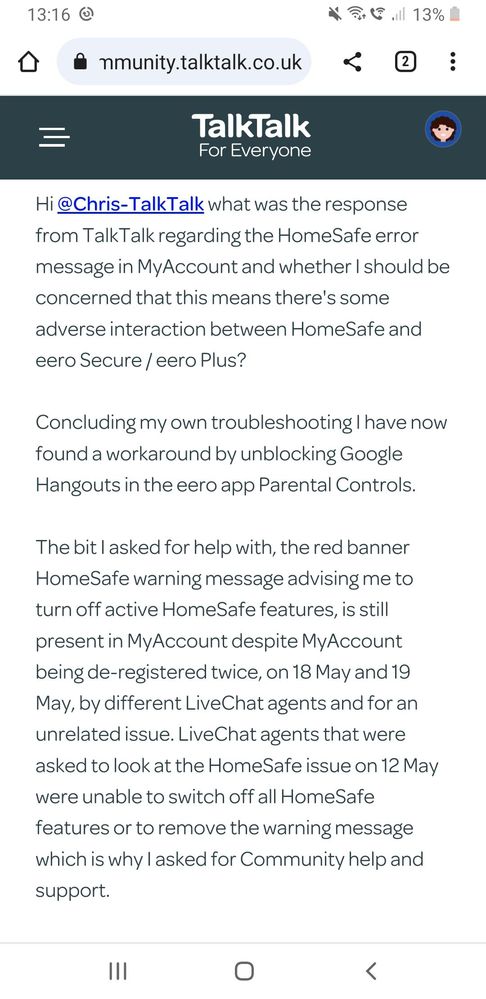 13:16 13%

mmunity.talktalk.co.uk 2

TalkTalk
For Everyone

Hi @Chris-TalkTalk what was the response from TalkTalk regarding the HomeSafe error message in MyAccount and whether I should be concerned that this means there's some adverse interaction between HomeSafe and eero Secure / eero Plus?

Concluding my own troubleshooting I have now found a workaround by unblocking Google Hangouts in the eero app Parental Controls.

The bit I asked for help with, the red banner HomeSafe warning message advising me to turn off active HomeSafe features, is still present in MyAccount despite MyAccount being de-registered twice, on 18 May and 19 May, by different LiveChat agents and for an unrelated issue. LiveChat agents that were asked to look at the HomeSafe issue on 12 May were unable to switch off all HomeSafe features or to remove the warning message which is why I asked for Community help and support.